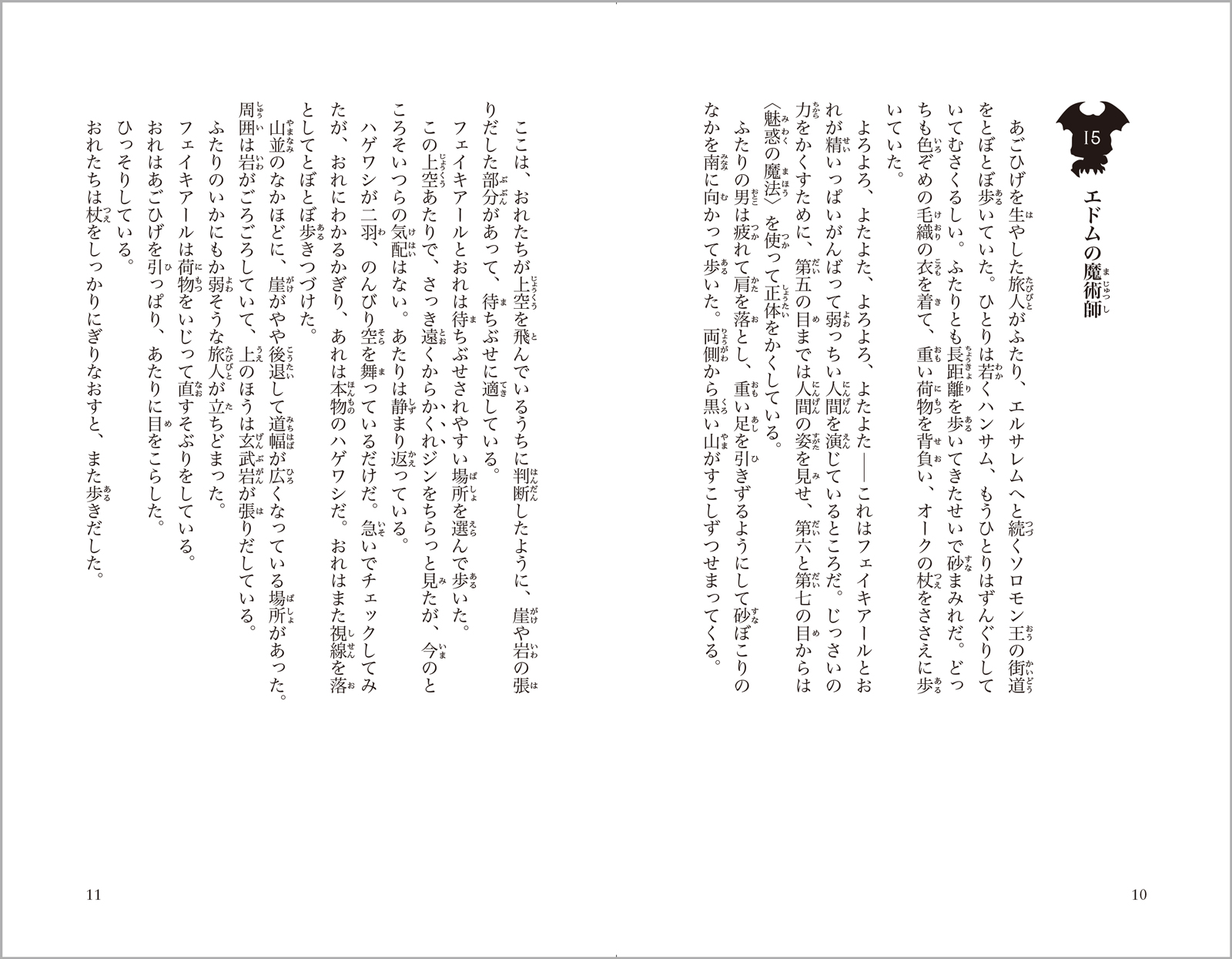 15

エドムの魔術師

あごひげを生やした旅人がふたり、エルサレムへと続くソロモン王の街道をとぼとぼ歩いていた。ひとりは若くハンサム、もうひとりはずんぐりしていてむさくるしい。ふたりとも長距離を歩いてきたせいで砂まみれだ。どっちも色ぞめの毛織の衣を着て、重い荷物を背負い、オークの杖をささえに歩いていた。

よろよろ、よたよた、よろよろ、よたよた——これはフェイキアールとおれが精いっぱいがんばって弱っちい人間を演じているところだ。じっさいの力をかくすために、第五の目までは人間の姿を見せ、第六と第七の目からは〈魅惑の魔法〉を使って正体をかくしている。

ふたりの男は疲れて肩を落とし、重い足を引きずるようにして砂ぼこりのなかを南に向かって歩いた。両側から黒い山がすこしずつせまってくる。

10

ここは、おれたちが上空を飛んでいるうちに判断したように、崖や岩の張りだした部分があって、待ちぶせに適している。

フェイキアールとおれは待ちぶせされやすい場所を選んで歩いた。

この上空あたりで、さっき遠くからかくれジンをちらっと見たが、今のところそいつらの気配はない。あたりは静まり返っている。

ハゲワシが二羽、のんびり空を舞っているだけだ。急いでチェックしてみたが、おれにわかるかぎり、あれは本物のハゲワシだ。おれはまた視線を落としてとぼとぼ歩きつづけた。

山並のなかほどに、崖がやや後退して道幅が広くなっている場所があった。周囲は岩がごろごろしていて、上のほうは玄武岩が張りだしている。

ふたりのいかにもか弱そうな旅人が立ちどまった。

フェイキアールは荷物をいじって直すそぶりをしている。

おれはあごひげを引っぱり、あたりに目をこらした。

ひっそりしている。

おれたちは杖をしっかりにぎりなおすと、また歩きだした。

11